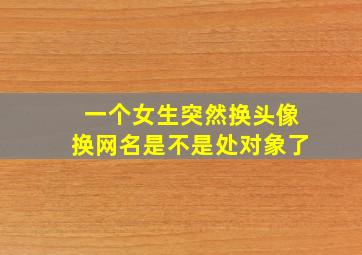 一个女生突然换头像
换网名是不是处对象了